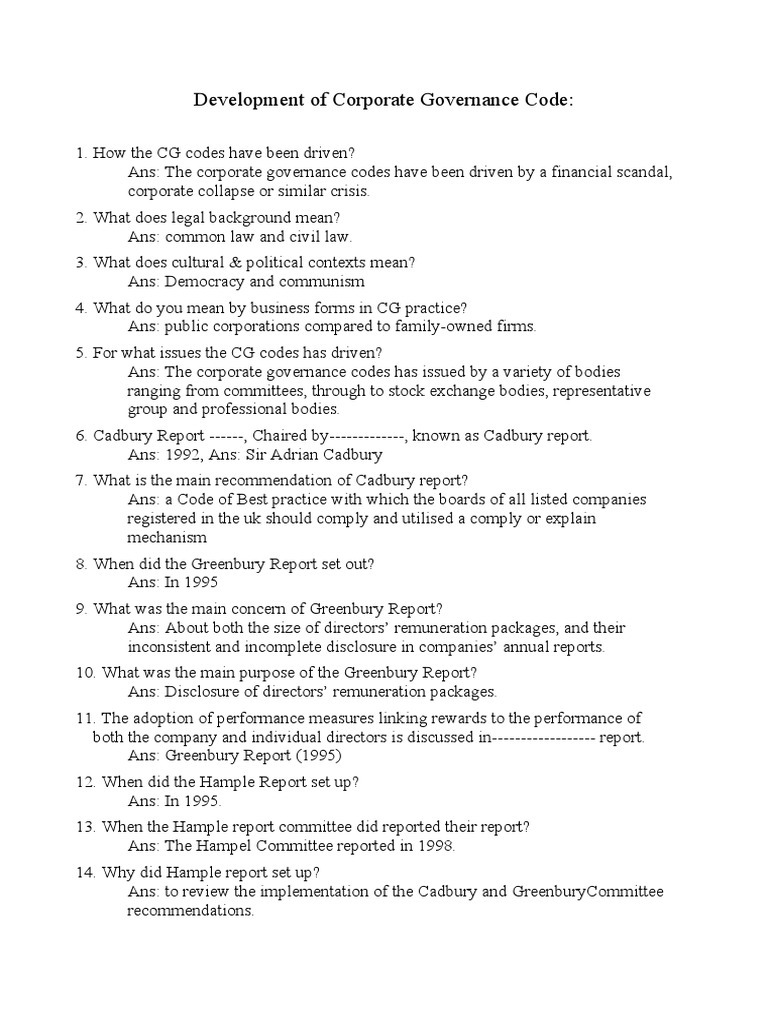 Development of Corporate Governance Code:

1. How the CG codes have been driven?
Ans: The corporate governance codes have been driven by a financial scandal, corporate collapse or similar crisis.

2. What does legal background mean?
Ans: common law and civil law.

3. What does cultural & political contexts mean?
Ans: Democracy and communism

4. What do you mean by business forms in CG practice?
Ans: public corporations compared to family-owned firms.

5. For what issues the CG codes has driven?
Ans: The corporate governance codes has issued by a variety of bodies ranging from committees, through to stock exchange bodies, representative group and professional bodies.

6. Cadbury Report ------, Chaired by-------------, known as Cadbury report.
Ans: 1992, Ans: Sir Adrian Cadbury

7. What is the main recommendation of Cadbury report?
Ans: a Code of Best practice with which the boards of all listed companies registered in the uk should comply and utilised a comply or explain mechanism

8. When did the Greenbury Report set out?
Ans: In 1995

9. What was the main concern of Greenbury Report?
Ans: About both the size of directors' remuneration packages, and their inconsistent and incomplete disclosure in companies' annual reports.

10. What was the main purpose of the Greenbury Report?
Ans: Disclosure of directors' remuneration packages.

11. The adoption of performance measures linking rewards to the performance of both the company and individual directors is discussed in------------------ report.
Ans: Greenbury Report (1995)

12. When did the Hample Report set up?
Ans: In 1995.

13. When the Hample report committee did reported their report?
Ans: The Hampel Committee reported in 1998.

14. Why did Hample report set up?
Ans: to review the implementation of the Cadbury and GreenburyCommittee recommendations.